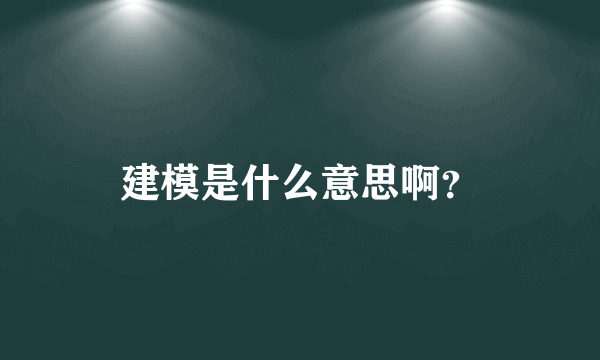 建模是什么意思啊?